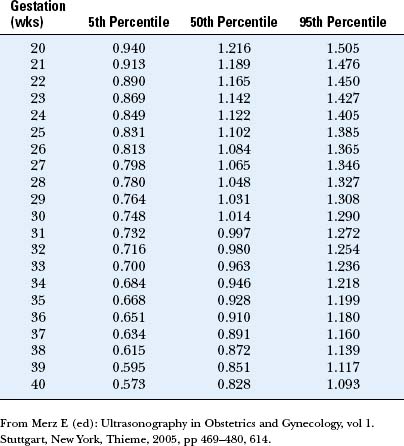 | Gestation (wks) | 5th Percentile | 50th Percentile | 95th Percentile |
|---|---|---|---|
| 20 | 0.940 | 1.216 | 1.505 |
| 21 | 0.913 | 1.189 | 1.476 |
| 22 | 0.890 | 1.165 | 1.450 |
| 23 | 0.869 | 1.142 | 1.427 |
| 24 | 0.849 | 1.122 | 1.405 |
| 25 | 0.831 | 1.102 | 1.385 |
| 26 | 0.813 | 1.084 | 1.365 |
| 27 | 0.798 | 1.065 | 1.346 |
| 28 | 0.780 | 1.048 | 1.327 |
| 29 | 0.764 | 1.031 | 1.308 |
| 30 | 0.748 | 1.014 | 1.290 |
| 31 | 0.732 | 0.997 | 1.272 |
| 32 | 0.716 | 0.980 | 1.254 |
| 33 | 0.700 | 0.963 | 1.236 |
| 34 | 0.684 | 0.946 | 1.218 |
| 35 | 0.668 | 0.928 | 1.199 |
| 36 | 0.651 | 0.910 | 1.180 |
| 37 | 0.634 | 0.891 | 1.160 |
| 38 | 0.615 | 0.872 | 1.139 |
| 39 | 0.595 | 0.851 | 1.117 |
| 40 | 0.573 | 0.828 | 1.093 |

From Merz E (ed): Ultrasonography in Obstetrics and Gynecology, vol 1. Stuttgart, New York, Thieme, 2005, pp 469–480, 614.